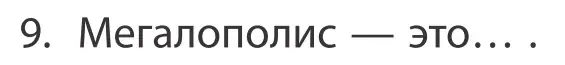 9. Мегалополис — это… .